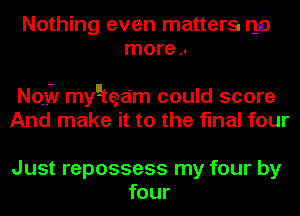 Nothing even matters no more.

Now my team could score
And make it to the final four

Just repossess my four by four